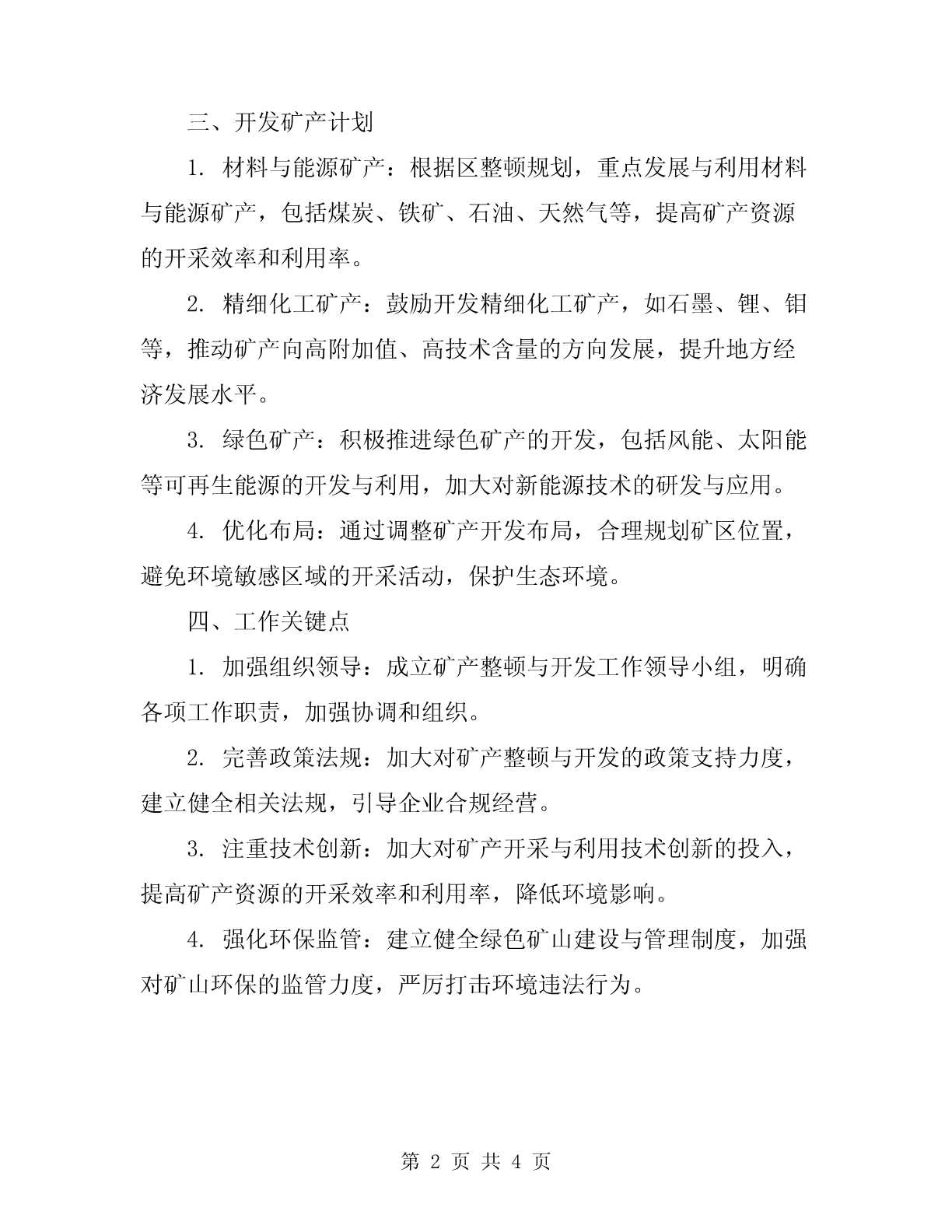 三、开发矿产计划

1. 材料与能源矿产：根据区整顿规划，重点发展与利用材料与能源矿产，包括煤炭、铁矿、石油、天然气等，提高矿产资源的开采效率和利用率。

2. 精细化工矿产：鼓励开发精细化工矿产，如石墨、锂、钼等，推动矿产向高附加值、高技术含量的方向发展，提升地方经济发展水平。

3. 绿色矿产：积极推进绿色矿产的开发，包括风能、太阳能等可再生能源的开发与利用，加大对新能源技术的研发与应用。

4. 优化布局：通过调整矿产开发布局，合理规划矿区位置，避免环境敏感区域的开采活动，保护生态环境。

四、工作关键点

1. 加强组织领导：成立矿产整顿与开发工作领导小组，明确各项工作职责，加强协调和组织。

2. 完善政策法规：加大对矿产整顿与开发的政策支持力度，建立健全相关法规，引导企业合规经营。

3. 注重技术创新：加大对矿产开采与利用技术创新的投入，提高矿产资源的开采效率和利用率，降低环境影响。

4. 强化环保监管：建立健全绿色矿山建设与管理制度，加强对矿山环保的监管力度，严厉打击环境违法行为。

第 2 页 共 4 页